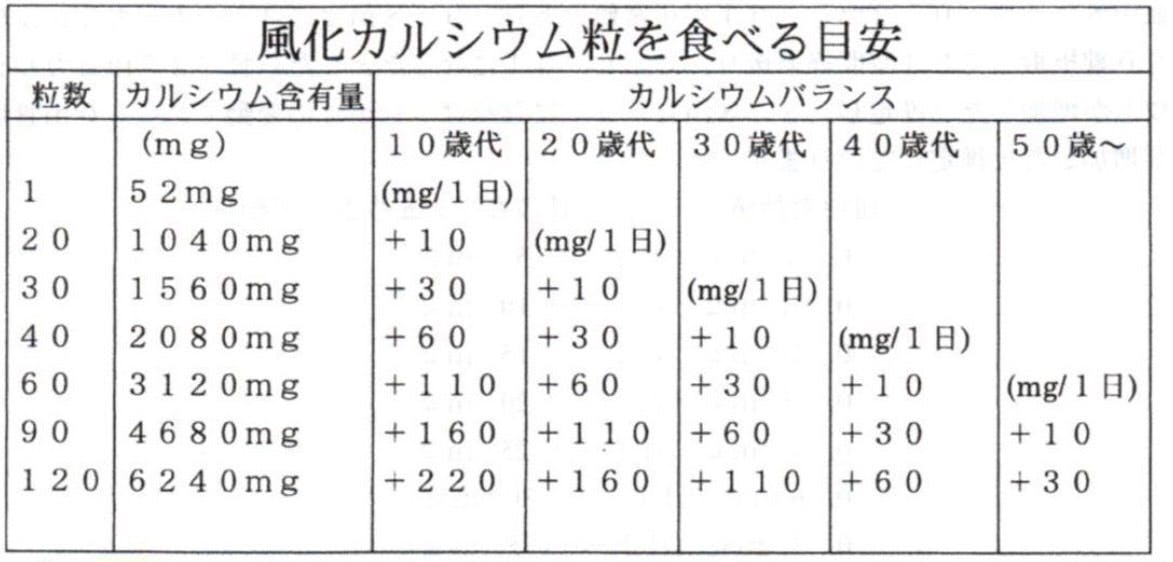 風化カルシウム粒を食べる目安

| 粒数 | カルシウム含有量 | カルシウムバランス | | | | |
|---|---|---|---|---|---|---|
| | (mg) | 10歳代 | 20歳代 | 30歳代 | 40歳代 | 50歳～ |
| 1 | 52mg | (mg/1日) | | | | |
| 20 | 1040mg | +10 | (mg/1日) | | | |
| 30 | 1560mg | +30 | +10 | (mg/1日) | | |
| 40 | 2080mg | +60 | +30 | +10 | (mg/1日) | |
| 60 | 3120mg | +110 | +60 | +30 | +10 | (mg/1日) |
| 90 | 4680mg | +160 | +110 | +60 | +30 | +10 |
| 120 | 6240mg | +220 | +160 | +110 | +60 | +30 |